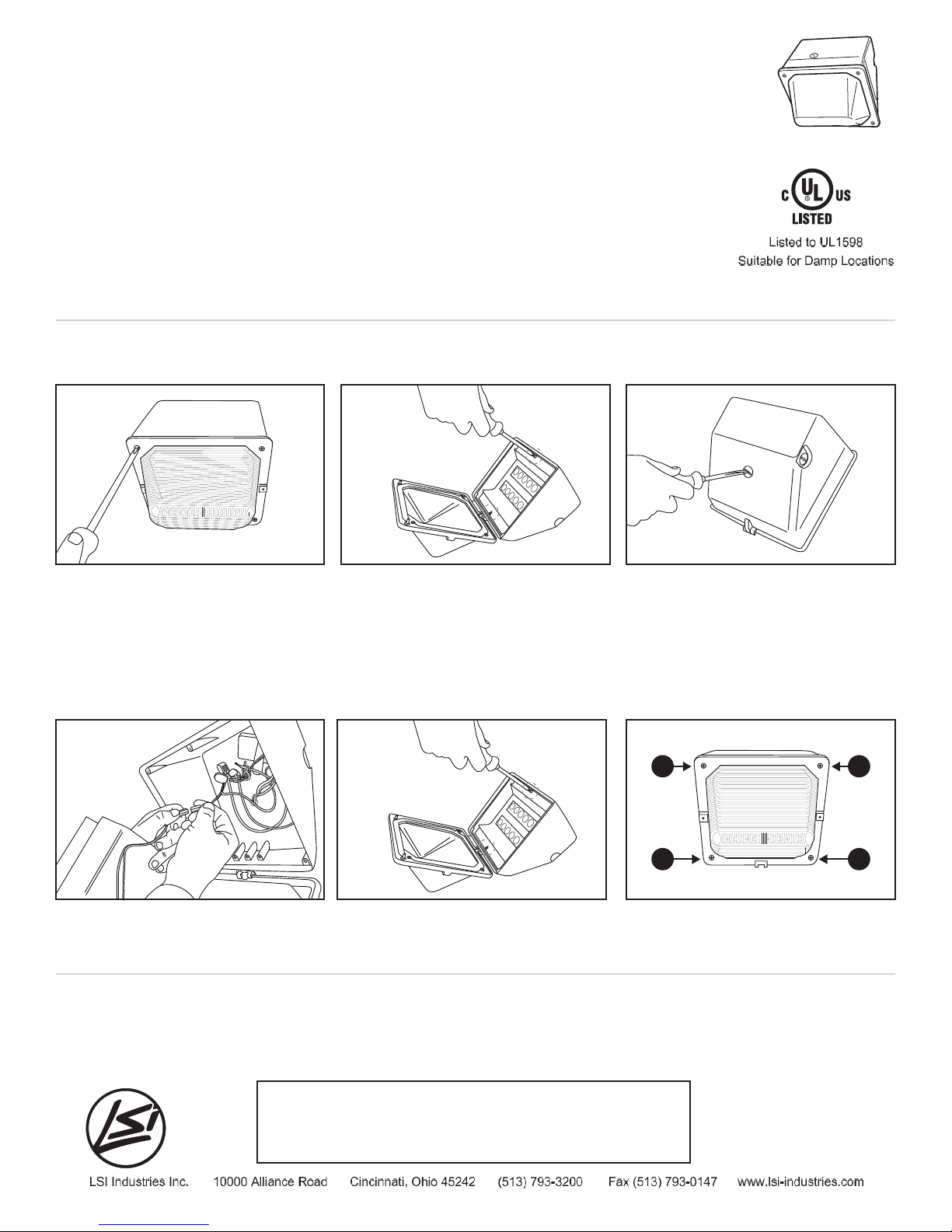 C UL US
LISTED
Listed to UL1598
Suitable for Damp Locations

LSI

LSI Industries Inc. 10000 Alliance Road Cincinnati, Ohio 45242 (513) 793-3200 Fax (513) 793-0147 www.lsi-industries.com